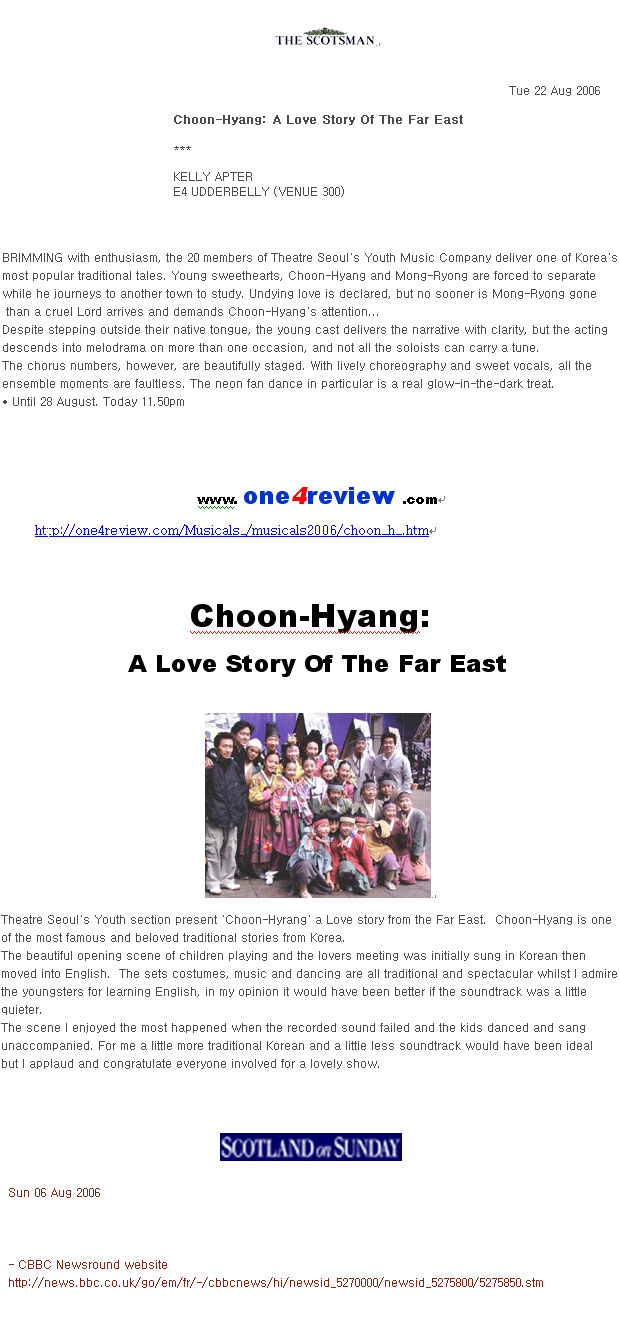 THE SCOTSMAN

Tue 22 Aug 2006

Choon-Hyang: A Love Story Of The Far East

***

KELLY APTER
E4 UDDERBELLY (VENUE 300)

BRIMMING with enthusiasm, the 20 members of Theatre Seoul's Youth Music Company deliver one of Korea's most popular traditional tales. Young sweethearts, Choon-Hyang and Mong-Ryong are forced to separate while he journeys to another town to study. Undying love is declared, but no sooner is Mong-Ryong gone than a cruel Lord arrives and demands Choon-Hyang's attention...
Despite stepping outside their native tongue, the young cast delivers the narrative with clarity, but the acting descends into melodrama on more than one occasion, and not all the soloists can carry a tune.
The chorus numbers, however, are beautifully staged. With lively choreography and sweet vocals, all the ensemble moments are faultless. The neon fan dance in particular is a real glow-in-the-dark treat.
• Until 28 August. Today 11.50pm

www. one4review .com

http://one4review.com/Musicals_/musicals2006/choon_h_.htm

Choon-Hyang:
A Love Story Of The Far East

Theatre Seoul's Youth section present 'Choon-Hyrang' a Love story from the Far East. Choon-Hyang is one of the most famous and beloved traditional stories from Korea.
The beautiful opening scene of children playing and the lovers meeting was initially sung in Korean then moved into English. The sets costumes, music and dancing are all traditional and spectacular whilst I admire the youngsters for learning English, in my opinion it would have been better if the soundtrack was a little quieter.
The scene I enjoyed the most happened when the recorded sound failed and the kids danced and sang unaccompanied. For me a little more traditional Korean and a little less soundtrack would have been ideal but I applaud and congratulate everyone involved for a lovely show.

SCOTLAND on SUNDAY

Sun 06 Aug 2006

- CBBC Newsround website
http://news.bbc.co.uk/go/em/fr/-/cbbcnews/hi/newsid_5270000/newsid_5275800/5275850.stm